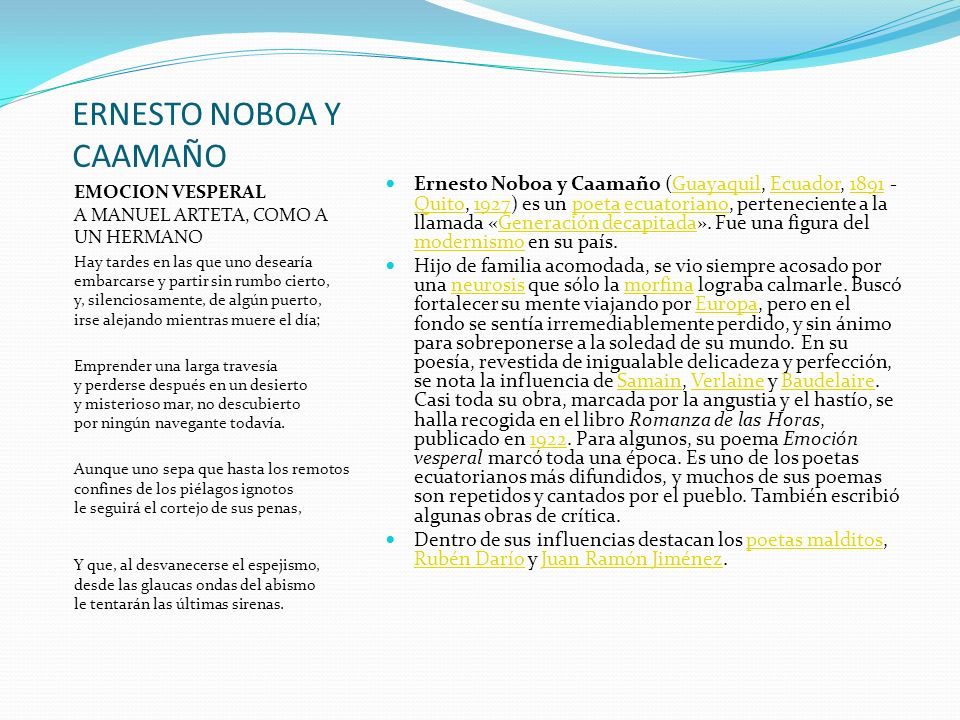 ERNESTO NOBOA Y CAAMAÑO

EMOCION VESPERAL
A MANUEL ARTETA, COMO A UN HERMANO

Hay tardes en las que uno desearía
embarcarse y partir sin rumbo cierto,
y, silenciosamente, de algún puerto,
irse alejando mientras muere el día;

Emprender una larga travesía
y perderse después en un desierto
y misterioso mar, no descubierto
por ningún navegante todavía.

Aunque uno sepa que hasta los remotos
confines de los piélagos ignotos
le seguirá el cortejo de sus penas,

Y que, al desvanecerse el espejismo,
desde las glaucas ondas del abismo
le tentarán las últimas sirenas.

Ernesto Noboa y Caamaño (Guayaquil, Ecuador, 1891 - Quito, 1927) es un poeta ecuatoriano, perteneciente a la llamada «Generación decapitada». Fue una figura del modernismo en su país.

Hijo de familia acomodada, se vio siempre acosado por una neurosis que sólo la morfina lograba calmarle. Buscó fortalecer su mente viajando por Europa, pero en el fondo se sentía irremediablemente perdido, y sin ánimo para sobreponerse a la soledad de su mundo. En su poesía, revestida de inigualable delicadeza y perfección, se nota la influencia de Samain, Verlaine y Baudelaire. Casi toda su obra, marcada por la angustia y el hastío, se halla recogida en el libro Romanza de las Horas, publicado en 1922. Para algunos, su poema Emoción vesperal marcó toda una época. Es uno de los poetas ecuatorianos más difundidos, y muchos de sus poemas son repetidos y cantados por el pueblo. También escribió algunas obras de crítica.

Dentro de sus influencias destacan los poetas malditos, Rubén Darío y Juan Ramón Jiménez.